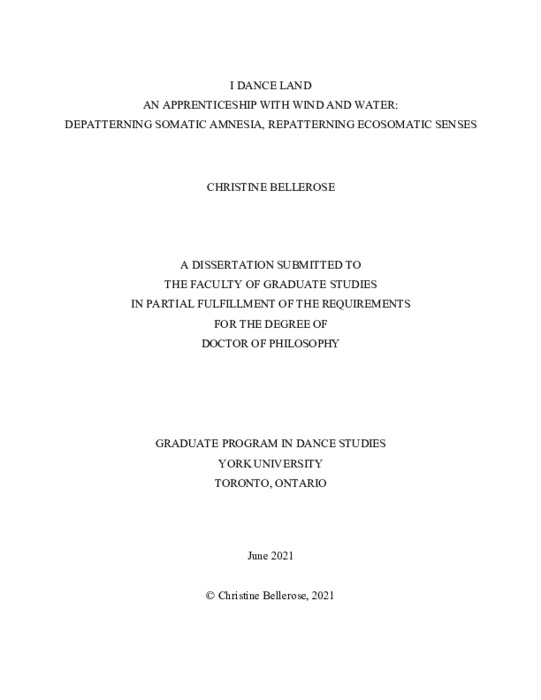 I DANCE LAND
AN APPRENTICESHIP WITH WIND AND WATER:
DEPATTERNING SOMATIC AMNESIA, REPATTERNING ECOSOMATIC SENSES

CHRISTINE BELLEROSE

A DISSERTATION SUBMITTED TO
THE FACULTY OF GRADUATE STUDIES
IN PARTIAL FULFILLMENT OF THE REQUIREMENTS
FOR THE DEGREE OF
DOCTOR OF PHILOSOPHY

GRADUATE PROGRAM IN DANCE STUDIES
YORK UNIVERSITY
TORONTO, ONTARIO

June 2021

© Christine Bellerose, 2021